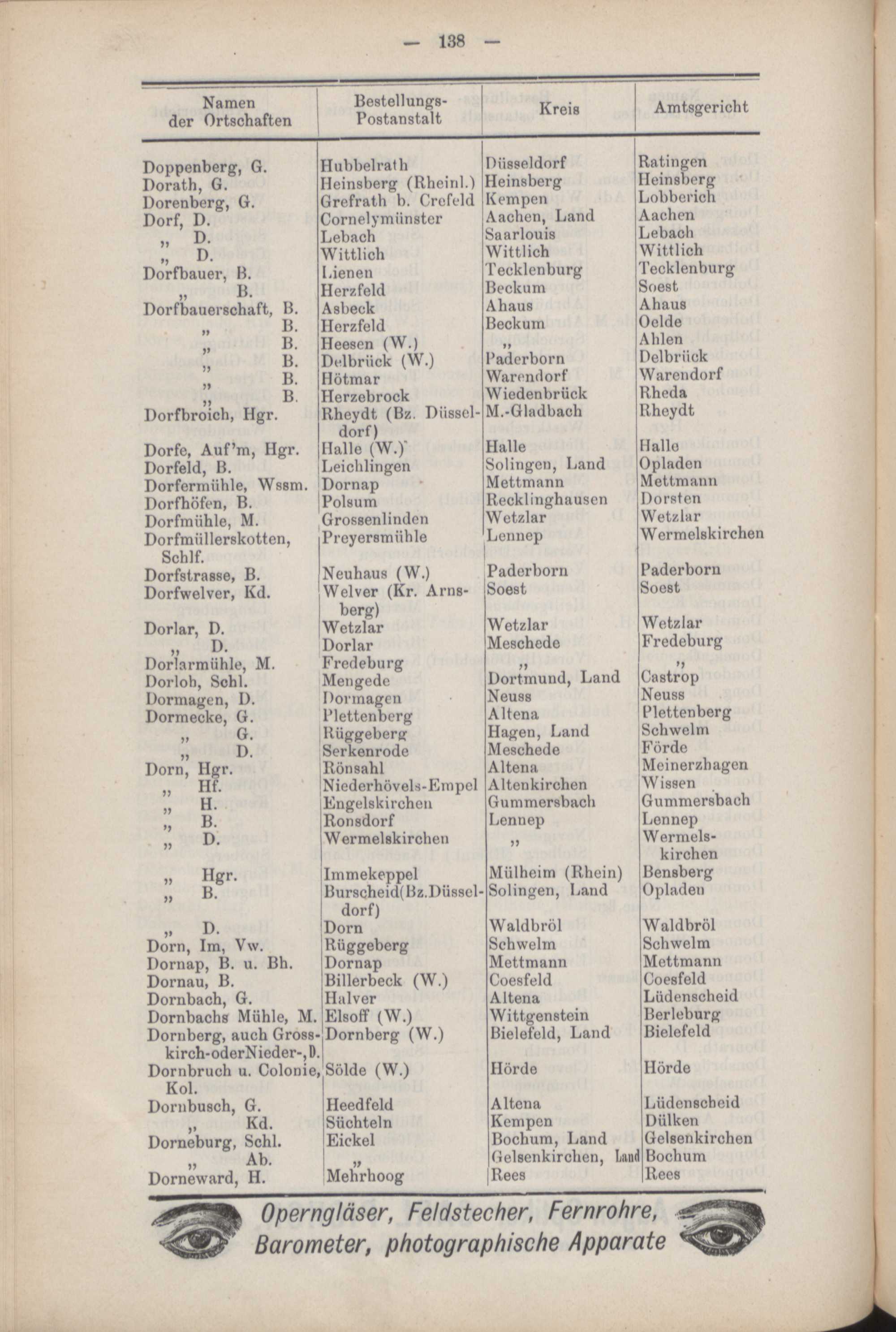 — 138 —

| Namen der Ortschaften | Bestellungs-Postanstalt | Kreis | Amtsgericht |
|---|---|---|---|
| Doppenberg, G. | Hubbelrath | Düsseldorf | Ratingen |
| Dorath, G. | Heinsberg (Rheinl.) | Heinsberg | Heinsberg |
| Dorenberg, G. | Grefrath b. Crefeld | Kempen | Lobberich |
| Dorf, D. | Cornelymünster | Aachen, Land | Aachen |
| „ D. | Lebach | Saarlouis | Lebach |
| „ D. | Wittlich | Wittlich | Wittlich |
| Dorfbauer, B. | Lienen | Tecklenburg | Tecklenburg |
| „ B. | Herzfeld | Beckum | Soest |
| Dorfbauerschaft, B. | Asbeck | Ahaus | Ahaus |
| „ B. | Herzfeld | Beckum | Oelde |
| „ B. | Heesen (W.) | „ | Ahlen |
| „ B. | Delbrück (W.) | Paderborn | Delbrück |
| „ B. | Hötmar | Warendorf | Warendorf |
| „ B. | Herzebrock | Wiedenbrück | Rheda |
| Dorfbroich, Hgr. | Rheydt (Bz. Düsseldorf) | M.-Gladbach | Rheydt |
| Dorfe, Auf'm, Hgr. | Halle (W.) | Halle | Halle |
| Dorfeld, B. | Leichlingen | Solingen, Land | Opladen |
| Dorfermühle, Wssm. | Dornap | Mettmann | Mettmann |
| Dorfhöfen, B. | Polsum | Recklinghausen | Dorsten |
| Dorfmühle, M. | Grossenlinden | Wetzlar | Wetzlar |
| Dorfmüllerskotten, Schlf. | Preyersmühle | Lennep | Wermelskirchen |
| Dorfstrasse, B. | Neuhaus (W.) | Paderborn | Paderborn |
| Dorfwelver, Kd. | Welver (Kr. Arnsberg) | Soest | Soest |
| Dorlar, D. | Wetzlar | Wetzlar | Wetzlar |
| „ D. | Dorlar | Meschede | Fredeburg |
| Dorlarmühle, M. | Fredeburg | „ | „ |
| Dorloh, Schl. | Mengede | Dortmund, Land | Castrop |
| Dormagen, D. | Dormagen | Neuss | Neuss |
| Dormecke, G. | Plettenberg | Altena | Plettenberg |
| „ G. | Rüggeberg | Hagen, Land | Schwelm |
| „ D. | Serkenrode | Meschede | Förde |
| Dorn, Hgr. | Rönsahl | Altena | Meinerzhagen |
| „ Hf. | Niederhövels-Empel | Altenkirchen | Wissen |
| „ H. | Engelskirchen | Gummersbach | Gummersbach |
| „ B. | Ronsdorf | Lennep | Lennep |
| „ D. | Wermelskirchen | „ | Wermelskirchen |
| „ Hgr. | Immekeppel | Mülheim (Rhein) | Bensberg |
| „ B. | Burscheid(Bz.Düsseldorf) | Solingen, Land | Opladen |
| „ D. | Dorn | Waldbröl | Waldbröl |
| Dorn, Im, Vw. | Rüggeberg | Schwelm | Schwelm |
| Dornap, B. u. Bh. | Dornap | Mettmann | Mettmann |
| Dornau, B. | Billerbeck (W.) | Coesfeld | Coesfeld |
| Dornbach, G. | Halver | Altena | Lüdenscheid |
| Dornbachs Mühle, M. | Elsoff (W.) | Wittgenstein | Berleburg |
| Dornberg, auch Grosskirch-oderNieder-, D. | Dornberg (W.) | Bielefeld, Land | Bielefeld |
| Dornbruch u. Colonie, Kol. | Sölde (W.) | Hörde | Hörde |
| Dornbusch, G. | Heedfeld | Altena | Lüdenscheid |
| „ Kd. | Süchteln | Kempen | Dülken |
| Dorneburg, Schl. | Eickel | Bochum, Land | Gelsenkirchen |
| „ Ab. | „ | Gelsenkirchen, Land | Bochum |
| Dorneward, H. | Mehrhoog | Rees | Rees |

Operngläser, Feldstecher, Fernrohre, Barometer, photographische Apparate